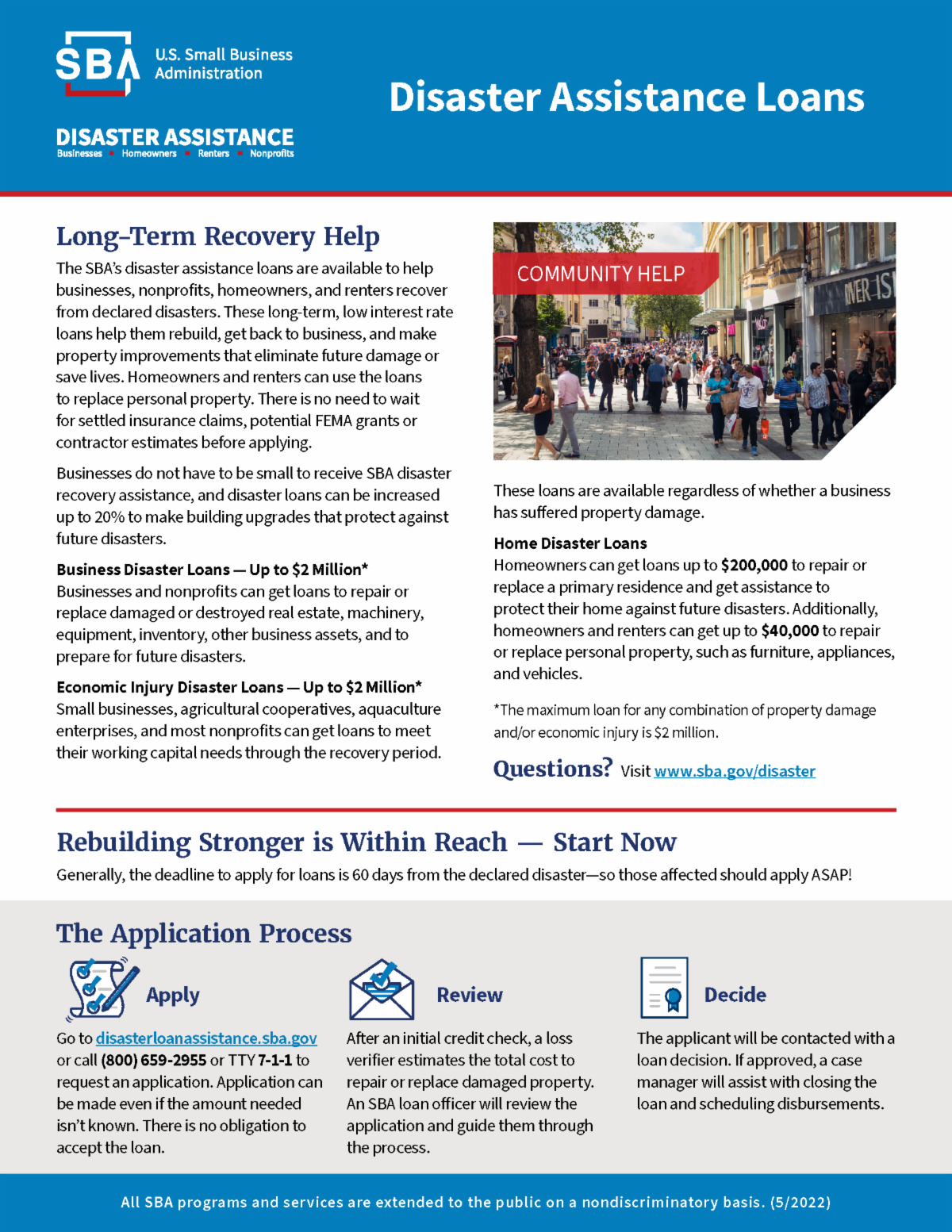 SBA U.S. Small Business Administration

DISASTER ASSISTANCE
Businesses • Homeowners • Renters • Nonprofits

Disaster Assistance Loans

Long-Term Recovery Help

The SBA's disaster assistance loans are available to help businesses, nonprofits, homeowners, and renters recover from declared disasters. These long-term, low interest rate loans help them rebuild, get back to business, and make property improvements that eliminate future damage or save lives. Homeowners and renters can use the loans to replace personal property. There is no need to wait for settled insurance claims, potential FEMA grants or contractor estimates before applying.

Businesses do not have to be small to receive SBA disaster recovery assistance, and disaster loans can be increased up to 20% to make building upgrades that protect against future disasters.

Business Disaster Loans — Up to $2 Million*
Businesses and nonprofits can get loans to repair or replace damaged or destroyed real estate, machinery, equipment, inventory, other business assets, and to prepare for future disasters.

Economic Injury Disaster Loans — Up to $2 Million*
Small businesses, agricultural cooperatives, aquaculture enterprises, and most nonprofits can get loans to meet their working capital needs through the recovery period.

COMMUNITY HELP

WER IS

These loans are available regardless of whether a business has suffered property damage.

Home Disaster Loans
Homeowners can get loans up to $200,000 to repair or replace a primary residence and get assistance to protect their home against future disasters. Additionally, homeowners and renters can get up to $40,000 to repair or replace personal property, such as furniture, appliances, and vehicles.

*The maximum loan for any combination of property damage and/or economic injury is $2 million.

Questions? Visit www.sba.gov/disaster

Rebuilding Stronger is Within Reach — Start Now

Generally, the deadline to apply for loans is 60 days from the declared disaster—so those affected should apply ASAP!

The Application Process

Apply
Go to disasterloanassistance.sba.gov or call (800) 659-2955 or TTY 7-1-1 to request an application. Application can be made even if the amount needed isn't known. There is no obligation to accept the loan.

Review
After an initial credit check, a loss verifier estimates the total cost to repair or replace damaged property. An SBA loan officer will review the application and guide them through the process.

Decide
The applicant will be contacted with a loan decision. If approved, a case manager will assist with closing the loan and scheduling disbursements.

All SBA programs and services are extended to the public on a nondiscriminatory basis. (5/2022)